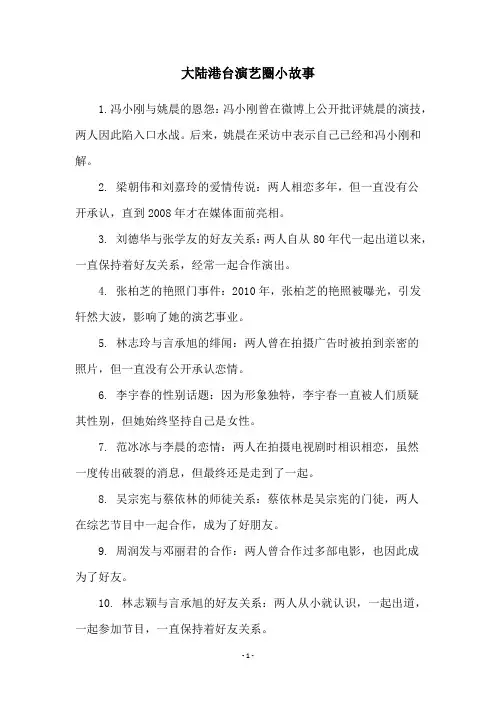 大陆港台演艺圈小故事

1.冯小刚与姚晨的恩怨：冯小刚曾在微博上公开批评姚晨的演技，两人因此陷入口水战。后来，姚晨在采访中表示自己已经和冯小刚和解。

2. 梁朝伟和刘嘉玲的爱情传说：两人相恋多年，但一直没有公开承认，直到2008年才在媒体面前亮相。

3. 刘德华与张学友的好友关系：两人自从80年代一起出道以来，一直保持着好友关系，经常一起合作演出。

4. 张柏芝的艳照门事件：2010年，张柏芝的艳照被曝光，引发轩然大波，影响了她的演艺事业。

5. 林志玲与言承旭的绯闻：两人曾在拍摄广告时被拍到亲密的照片，但一直没有公开承认恋情。

6. 李宇春的性别话题：因为形象独特，李宇春一直被人们质疑其性别，但她始终坚持自己是女性。

7. 范冰冰与李晨的恋情：两人在拍摄电视剧时相识相恋，虽然一度传出破裂的消息，但最终还是走到了一起。

8. 吴宗宪与蔡依林的师徒关系：蔡依林是吴宗宪的门徒，两人在综艺节目中一起合作，成为了好朋友。

9. 周润发与邓丽君的合作：两人曾合作过多部电影，也因此成为了好友。

10. 林志颖与言承旭的好友关系：两人从小就认识，一起出道，一起参加节目，一直保持着好友关系。

- 1 -